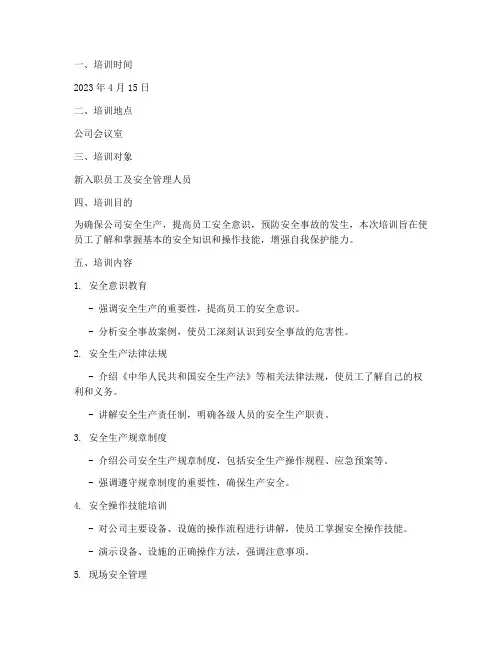 一、培训时间

2023 年 4 月 15 日

二、培训地点

公司会议室

三、培训对象

新入职员工及安全管理人员

四、培训目的

为确保公司安全生产，提高员工安全意识，预防安全事故的发生，本次培训旨在使员工了解和掌握基本的安全知识和操作技能，增强自我保护能力。

五、培训内容

1. 安全意识教育

- 强调安全生产的重要性，提高员工的安全意识。

- 分析安全事故案例，使员工深刻认识到安全事故的危害性。

2. 安全生产法律法规

- 介绍《中华人民共和国安全生产法》等相关法律法规，使员工了解自己的权利和义务。

- 讲解安全生产责任制，明确各级人员的安全生产职责。

3. 安全生产规章制度

- 介绍公司安全生产规章制度，包括安全生产操作规程、应急预案等。

- 强调遵守规章制度的重要性，确保生产安全。

4. 安全操作技能培训

- 对公司主要设备、设施的操作流程进行讲解，使员工掌握安全操作技能。

- 演示设备、设施的正确操作方法，强调注意事项。

5. 现场安全管理